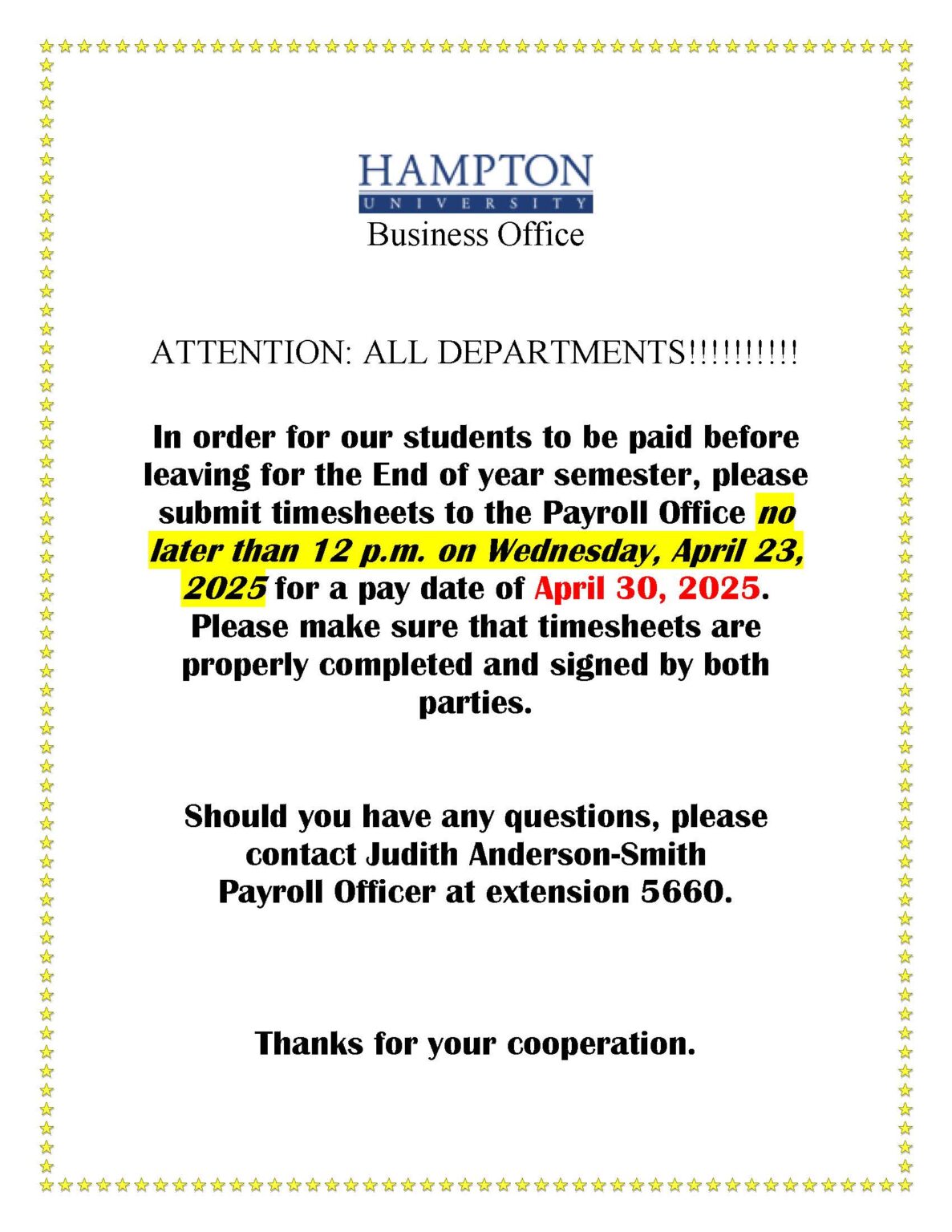 HAMPTON
UNIVERSITY
Business Office

ATTENTION: ALL DEPARTMENTS!!!!!!!!!!

In order for our students to be paid before leaving for the End of year semester, please submit timesheets to the Payroll Office no later than 12 p.m. on Wednesday, April 23, 2025 for a pay date of April 30, 2025. Please make sure that timesheets are properly completed and signed by both parties.

Should you have any questions, please contact Judith Anderson-Smith
Payroll Officer at extension 5660.

Thanks for your cooperation.